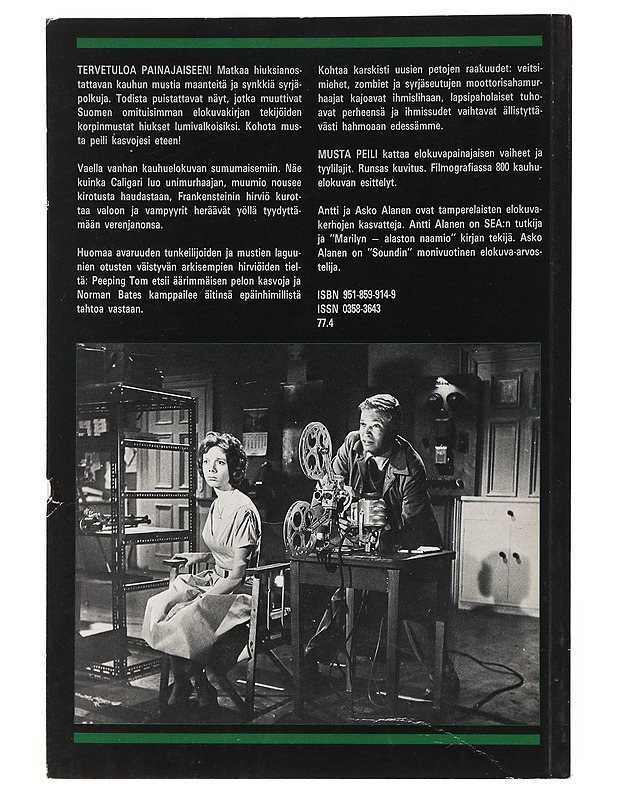 TERVETULOA PAINAJAISEEN! Matkaa hiuksianostattavan kauhun mustia maanteitä ja synkkiä syrjäpolkuja. Todista puistattavat näyt, jotka muuttivat Suomen omituisimman elokuvakirjan tekijöiden korpinmustat hiukset lumivalkoisiksi. Kohota musta peili kasvojesi eteen!

Vaella vanhan kauhuelokuvan sumumaisemiin. Näe kuinka Caligari luo unimurhaajan, muumio nousee kirotusta haudastaan, Frankensteinin hirviö kurottaa valoon ja vampyyrit heräävät yöllä tyydyttämään verenjanonsa.

Huomaa avaruuden tunkeilijoiden ja mustien laguunien otusten väistyvän arkisempien hirviöiden tieltä: Peeping Tom etsii äärimmäisen pelon kasvoja ja Norman Bates kamppailee äitinsä epäinhimillistä tahtoa vastaan.

Kohtaa karskisti uusien petojen raakuudet: veitsimiehet, zombiet ja syrjäseutujen moottorisahamurhaajat kajoavat ihmislihaan, lapsipaholaiset tuhoavat perheensä ja ihmissudet vaihtavat ällistyttävästi hahmoaan edessämme.

MUSTA PEILI kattaa elokuvapainajaisen vaiheet ja tyylilajit. Runsas kuvitus. Filmografiassa 800 kauhuelokuvan esittelyt.

Antti ja Asko Alanen ovat tamperelaisten elokuvakerhojen kasvatteja. Antti Alanen on SEA:n tutkija ja "Marilyn — alaston naamio" kirjan tekijä. Asko Alanen on "Soundin" monivuotinen elokuva-arvostelija.

ISBN 951-859-914-9
ISSN 0358-3643
77.4